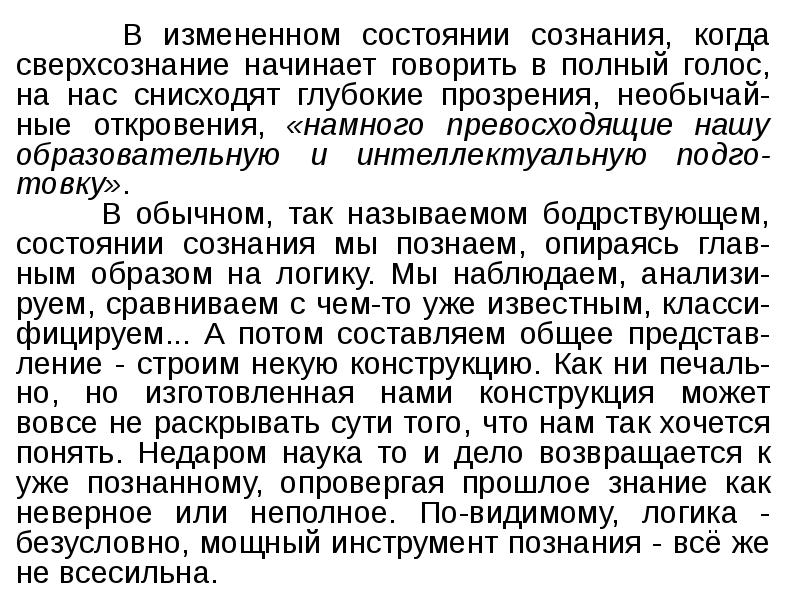 В измененном состоянии сознания, когда сверхсознание начинает говорить в полный голос, на нас снисходят глубокие прозрения, необычайные откровения, «намного превосходящие нашу образовательную и интеллектуальную подготовку».

В обычном, так называемом бодрствующем, состоянии сознания мы познаем, опираясь главным образом на логику. Мы наблюдаем, анализируем, сравниваем с чем-то уже известным, классифицируем... А потом составляем общее представление - строим некую конструкцию. Как ни печально, но изготовленная нами конструкция может вовсе не раскрывать сути того, что нам так хочется понять. Недаром наука то и дело возвращается к уже познанному, опровергая прошлое знание как неверное или неполное. По-видимому, логика - безусловно, мощный инструмент познания - всё же не всесильна.